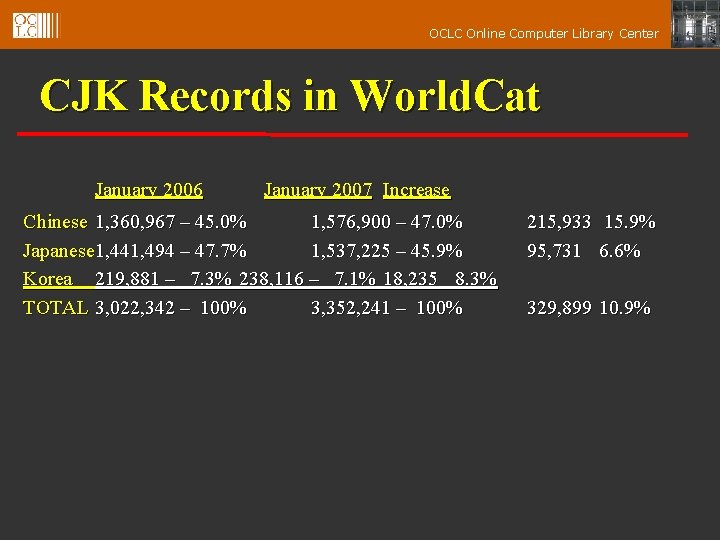 OCLC

OCLC Online Computer Library Center

CJK Records in WorldCat

| | January 2006 | January 2007 | Increase |
|---|---|---|---|
| Chinese | 1,360,967 – 45.0% | 1,576,900 – 47.0% | 215,933 15.9% |
| Japanese | 1,441,494 – 47.7% | 1,537,225 – 45.9% | 95,731 6.6% |
| Korea | 219,881 – 7.3% | 238,116 – 7.1% | 18,235 8.3% |
| TOTAL | 3,022,342 – 100% | 3,352,241 – 100% | 329,899 10.9% |